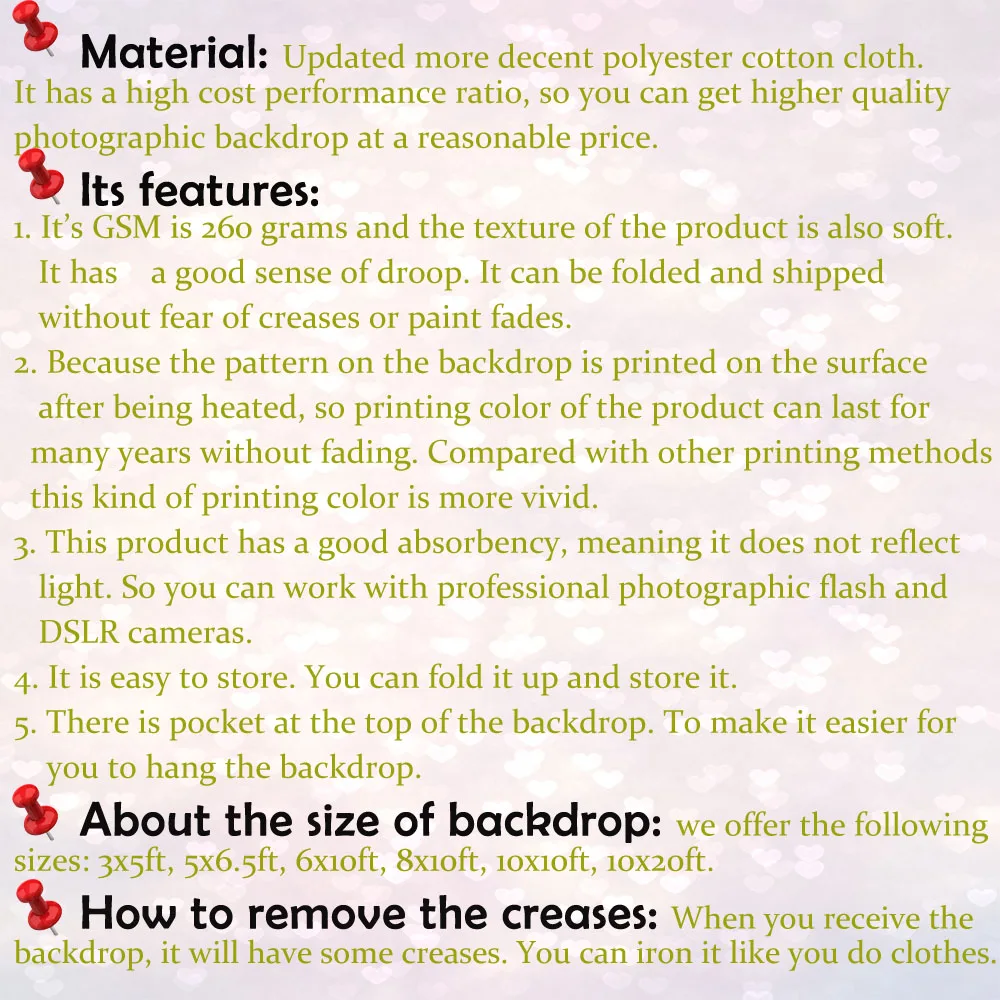 Material: Updated more decent polyester cotton cloth. It has a high cost performance ratio, so you can get higher quality photographic backdrop at a reasonable price.

Its features:

1. It's GSM is 260 grams and the texture of the product is also soft. It has a good sense of droop. It can be folded and shipped without fear of creases or paint fades.
2. Because the pattern on the backdrop is printed on the surface after being heated, so printing color of the product can last for many years without fading. Compared with other printing methods this kind of printing color is more vivid.
3. This product has a good absorbency, meaning it does not reflect light. So you can work with professional photographic flash and DSLR cameras.
4. It is easy to store. You can fold it up and store it.
5. There is pocket at the top of the backdrop. To make it easier for you to hang the backdrop.

About the size of backdrop: we offer the following sizes: 3x5ft, 5x6.5ft, 6x10ft, 8x10ft, 10x10ft, 10x20ft.

How to remove the creases: When you receive the backdrop, it will have some creases. You can iron it like you do clothes.